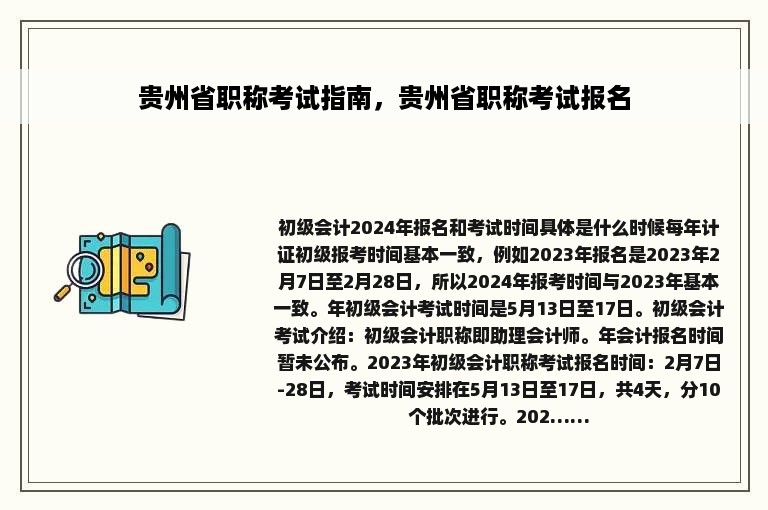 贵州省职称考试指南，贵州省职称考试报名

初级会计2024年报名和考试时间具体是什么时候每年计证初级报考时间基本一致，例如2023年报名是2023年2月7日至2月28日，所以2024年报考时间与2023年基本一致。年初级会计考试时间是5月13日至17日。初级会计考试介绍：初级会计职称即助理会计师。年会计报名时间暂未公布。2023年初级会计职称考试报名时间：2月7日-28日，考试时间安排在5月13日至17日，共4天，分10个批次进行。202......